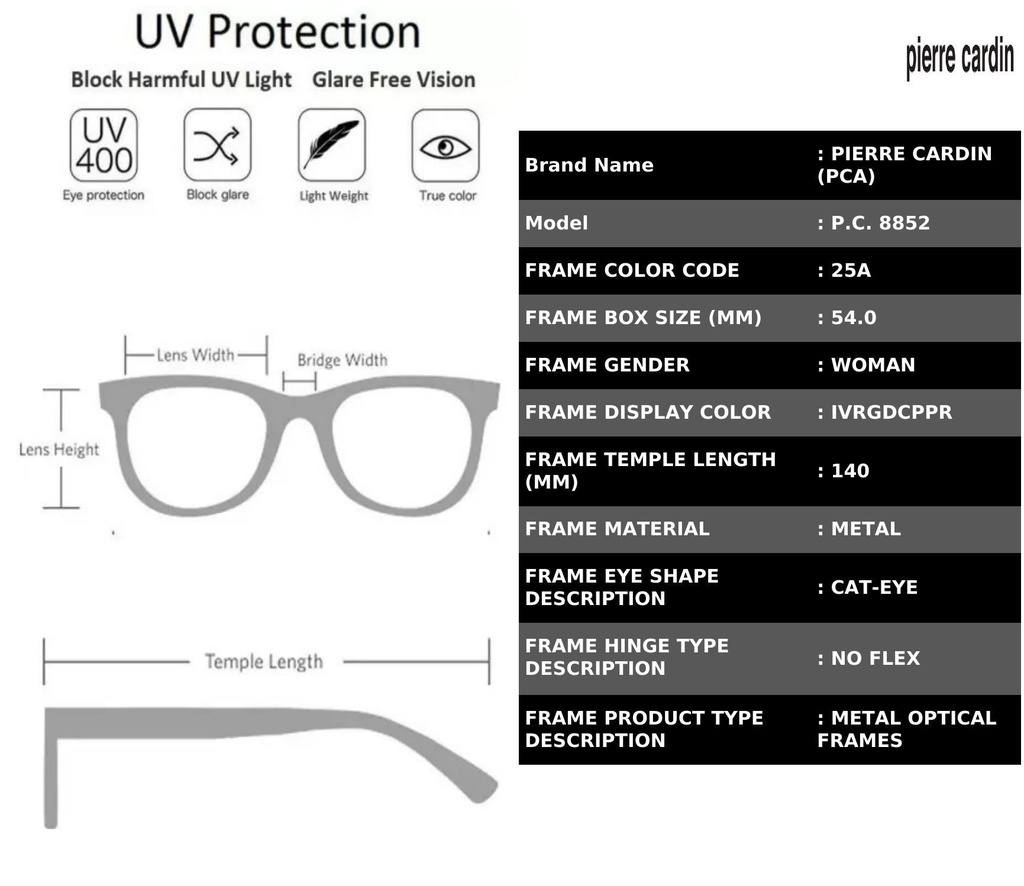 UV Protection

Block Harmful UV Light Glare Free Vision

UV 400
Eye protection

Block glare

Light Weight

True color

Lens Width

Bridge Width

Lens Height

Temple Length

pierre cardin

| Brand Name | : PIERRE CARDIN (PCA) |
|---|---|
| Model | : P.C. 8852 |
| FRAME COLOR CODE | : 25A |
| FRAME BOX SIZE (MM) | : 54.0 |
| FRAME GENDER | : WOMAN |
| FRAME DISPLAY COLOR | : IVRGDCPPR |
| FRAME TEMPLE LENGTH (MM) | : 140 |
| FRAME MATERIAL | : METAL |
| FRAME EYE SHAPE DESCRIPTION | : CAT-EYE |
| FRAME HINGE TYPE DESCRIPTION | : NO FLEX |
| FRAME PRODUCT TYPE DESCRIPTION | : METAL OPTICAL FRAMES |